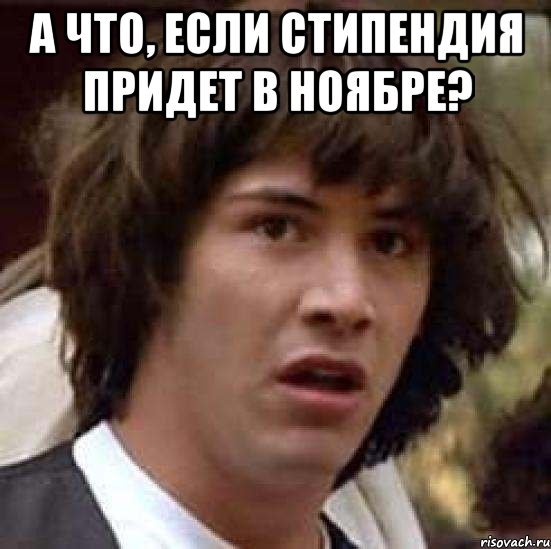 А ЧТО, ЕСЛИ СТИПЕНДИЯ ПРИДЕТ В НОЯБРЕ?

risovach.ru